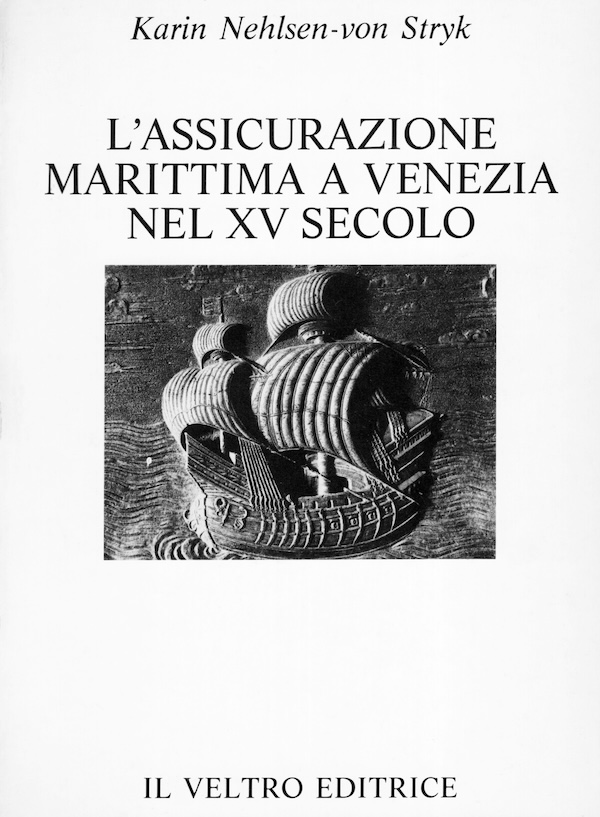 Karin Nehlsen-von Stryk

L'ASSICURAZIONE MARITTIMA A VENEZIA NEL XV SECOLO

IL VELTRO EDITRICE